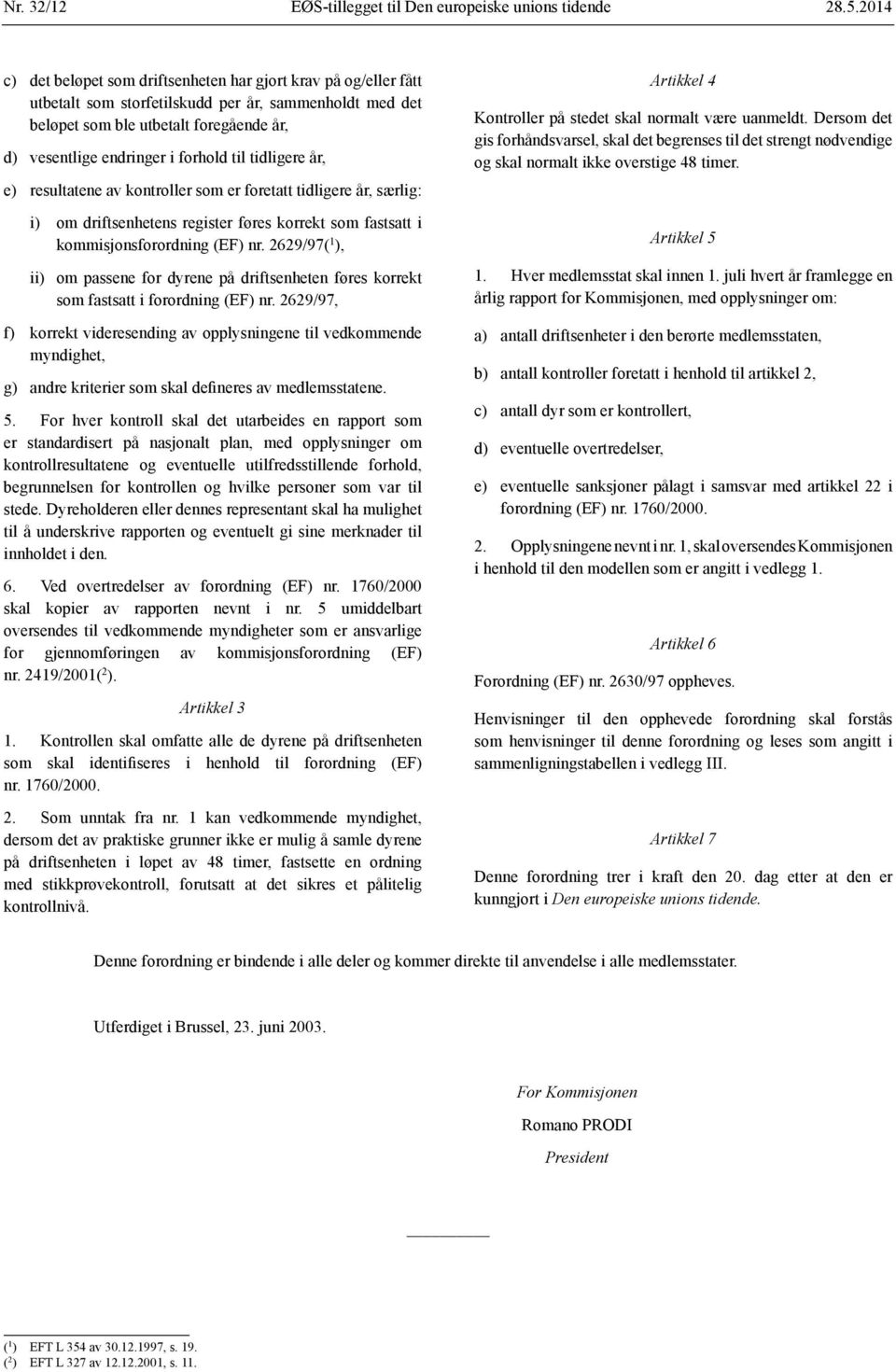 Nr. 32/12 EØS-tillegget til Den europeiske unions tidende 28.5.2014

c) det beløpet som driftsenheten har gjort krav på og/eller fått utbetalt som storfetilskudd per år, sammenholdt med det beløpet som ble utbetalt foregående år,

d) vesentlige endringer i forhold til tidligere år,

e) resultatene av kontroller som er foretatt tidligere år, særlig:

i) om driftsenhetens register føres korrekt som fastsatt i kommisjonsforordning (EF) nr. 2629/97($^1$),

ii) om passene for dyrene på driftsenheten føres korrekt som fastsatt i forordning (EF) nr. 2629/97,

f) korrekt videresending av opplysningene til vedkommende myndighet,

g) andre kriterier som skal defineres av medlemsstatene.

5. For hver kontroll skal det utarbeides en rapport som er standardisert på nasjonalt plan, med opplysninger om kontrollresultatene og eventuelle utilfredsstillende forhold, begrunnelsen for kontrollen og hvilke personer som var til stede. Dyreholderen eller dennes representant skal ha mulighet til å underskrive rapporten og eventuelt gi sine merknader til innholdet i den.

6. Ved overtredelser av forordning (EF) nr. 1760/2000 skal kopier av rapporten nevnt i nr. 5 umiddelbart oversendes til vedkommende myndigheter som er ansvarlige for gjennomføringen av kommisjonsforordning (EF) nr. 2419/2001($^2$).

Artikkel 3

1. Kontrollen skal omfatte alle de dyrene på driftsenheten som skal identifiseres i henhold til forordning (EF) nr. 1760/2000.

2. Som unntak fra nr. 1 kan vedkommende myndighet, dersom det av praktiske grunner ikke er mulig å samle dyrene på driftsenheten i løpet av 48 timer, fastsette en ordning med stikkprøvekontroll, forutsatt at det sikres et pålitelig kontrollnivå.

Artikkel 4

Kontroller på stedet skal normalt være uanmeldt. Dersom det gis forhåndsvarsel, skal det begrenses til det strengt nødvendige og skal normalt ikke overstige 48 timer.

Artikkel 5

1. Hver medlemsstat skal innen 1. juli hvert år framlegge en årlig rapport for Kommisjonen, med opplysninger om:

a) antall driftsenheter i den berørte medlemsstaten,

b) antall kontroller foretatt i henhold til artikkel 2,

c) antall dyr som er kontrollert,

d) eventuelle overtredelser,

e) eventuelle sanksjoner pålagt i samsvar med artikkel 22 i forordning (EF) nr. 1760/2000.

2. Opplysningene nevnt i nr. 1, skal oversendes Kommisjonen i henhold til den modellen som er angitt i vedlegg 1.

Artikkel 6

Forordning (EF) nr. 2630/97 oppheves.

Henvisninger til den opphevede forordning skal forstås som henvisninger til denne forordning og leses som angitt i sammenligningstabellen i vedlegg III.

Artikkel 7

Denne forordning trer i kraft den 20. dag etter at den er kunngjort i Den europeiske unions tidende.

Denne forordning er bindende i alle deler og kommer direkte til anvendelse i alle medlemsstater.

Utferdiget i Brussel, 23. juni 2003.

For Kommisjonen

Romano PRODI

President

($^1$) EFT L 354 av 30.12.1997, s. 19.
($^2$) EFT L 327 av 12.12.2001, s. 11.